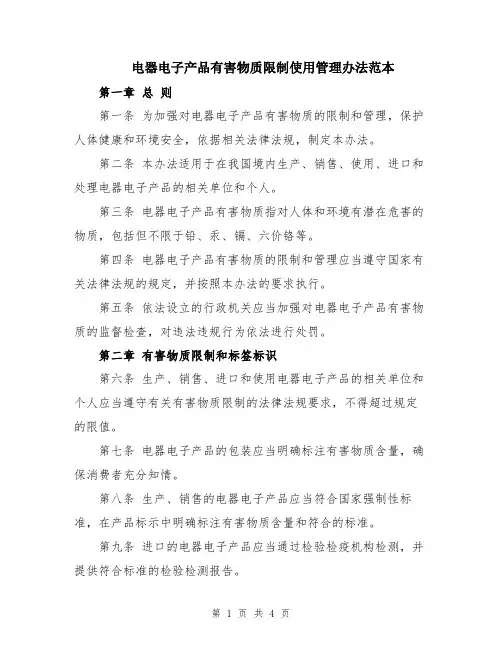 电器电子产品有害物质限制使用管理办法范本

第一章 总 则

第一条 为加强对电器电子产品有害物质的限制和管理，保护人体健康和环境安全，依据相关法律法规，制定本办法。

第二条 本办法适用于在我国境内生产、销售、使用、进口和处理电器电子产品的相关单位和个人。

第三条 电器电子产品有害物质指对人体和环境有潜在危害的物质，包括但不限于铅、汞、镉、六价铬等。

第四条 电器电子产品有害物质的限制和管理应当遵守国家有关法律法规的规定，并按照本办法的要求执行。

第五条 依法设立的行政机关应当加强对电器电子产品有害物质的监督检查，对违法违规行为依法进行处罚。

第二章 有害物质限制和标签标识

第六条 生产、销售、进口和使用电器电子产品的相关单位和个人应当遵守有关有害物质限制的法律法规要求，不得超过规定的限值。

第七条 电器电子产品的包装应当明确标注有害物质含量，确保消费者充分知情。

第八条 生产、销售的电器电子产品应当符合国家强制性标准，在产品标示中明确标注有害物质含量和符合的标准。

第九条 进口的电器电子产品应当通过检验检疫机构检测，并提供符合标准的检验检测报告。

第 1 页 共 4 页